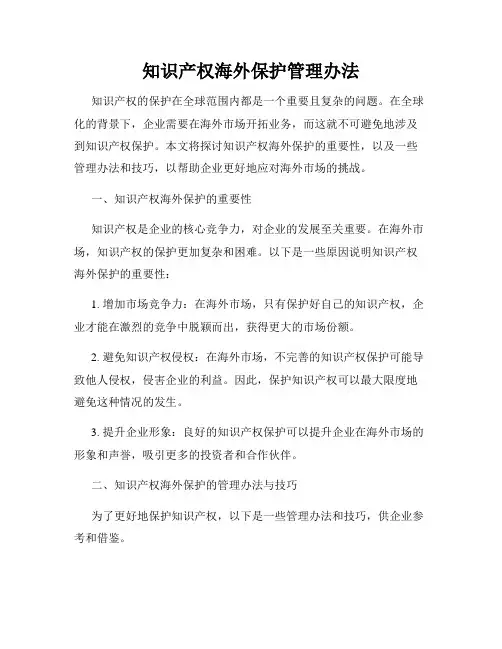 知识产权海外保护管理办法

知识产权的保护在全球范围内都是一个重要且复杂的问题。在全球化的背景下，企业需要在海外市场开拓业务，而这就不可避免地涉及到知识产权保护。本文将探讨知识产权海外保护的重要性，以及一些管理办法和技巧，以帮助企业更好地应对海外市场的挑战。

一、知识产权海外保护的重要性

知识产权是企业的核心竞争力，对企业的发展至关重要。在海外市场，知识产权的保护更加复杂和困难。以下是一些原因说明知识产权海外保护的重要性：

1. 增加市场竞争力：在海外市场，只有保护好自己的知识产权，企业才能在激烈的竞争中脱颖而出，获得更大的市场份额。

2. 避免知识产权侵权：在海外市场，不完善的知识产权保护可能导致他人侵权，侵害企业的利益。因此，保护知识产权可以最大限度地避免这种情况的发生。

3. 提升企业形象：良好的知识产权保护可以提升企业在海外市场的形象和声誉，吸引更多的投资者和合作伙伴。

二、知识产权海外保护的管理办法与技巧

为了更好地保护知识产权，以下是一些管理办法和技巧，供企业参考和借鉴。